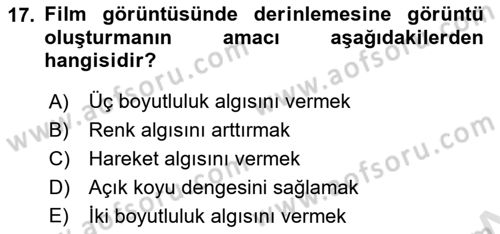 17. Film görüntüsünde derinlemesine görüntü oluşturmanın amacı aşağıdakilerden hangisidir?

A) Üç boyutluluk algısını vermek
B) Renk algısını arttırmak
C) Hareket algısını vermek
D) Açık koyu dengesini sağlamak
E) İki boyutluluk algısını vermek

www.aofsoru.com
www.aofsoru.com
www.aofsoru.com
www.aofsoru.com